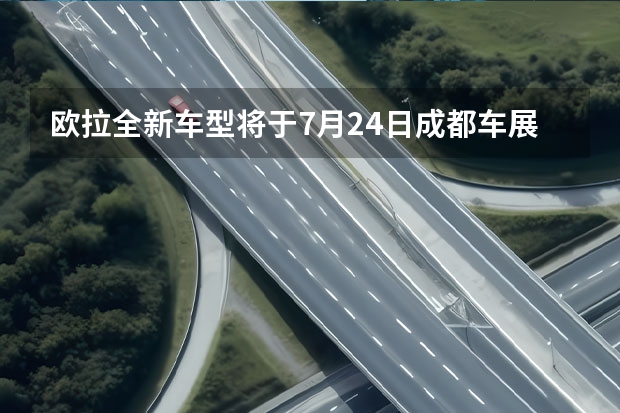 欧拉全新车型将于7月24日成都车展